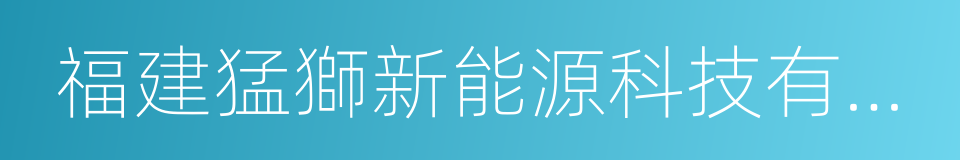 福建猛獅新能源科技有...